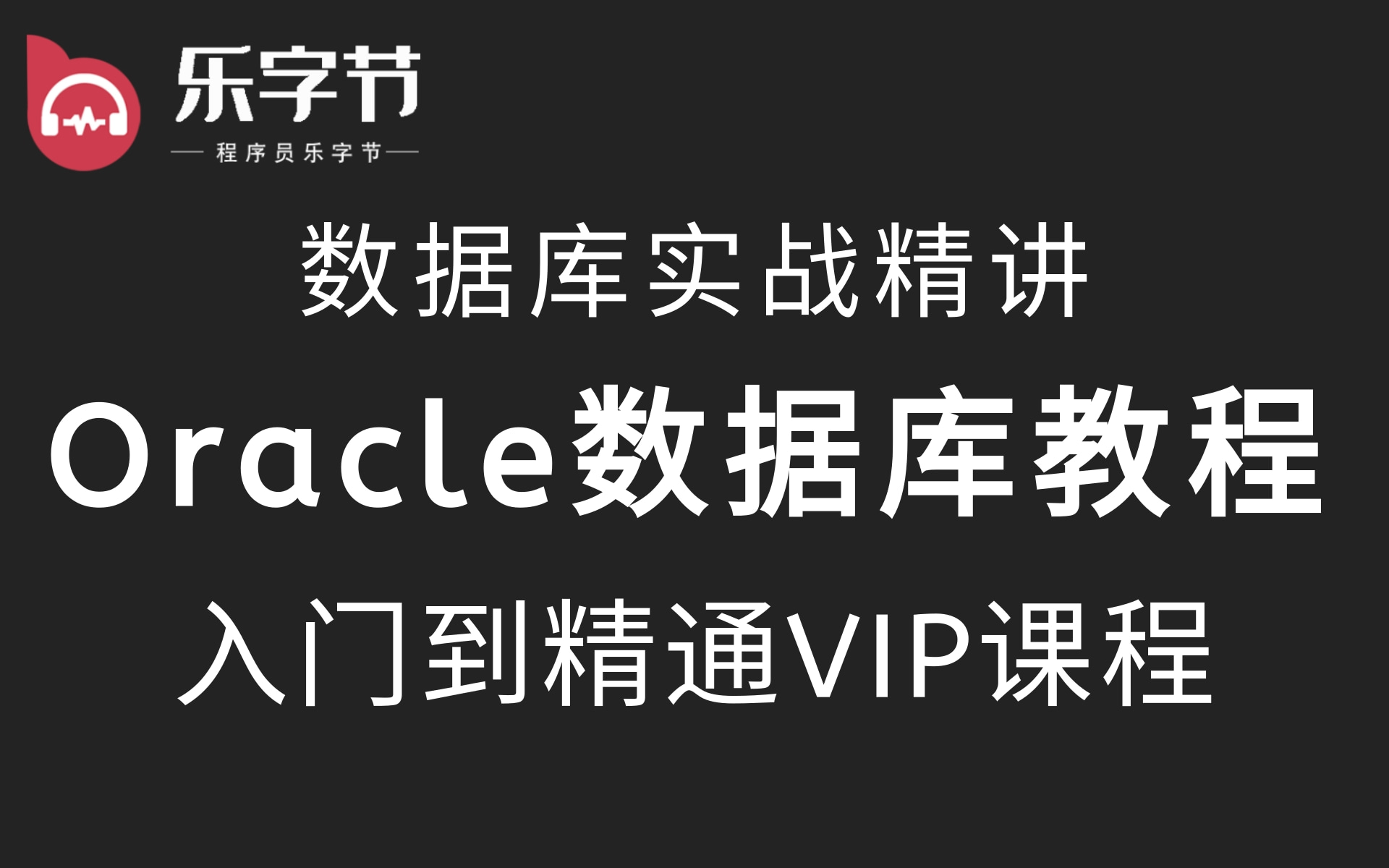 乐字节

程序员乐字节

数据库实战精讲

Oracle数据库教程

入门到精通VIP课程